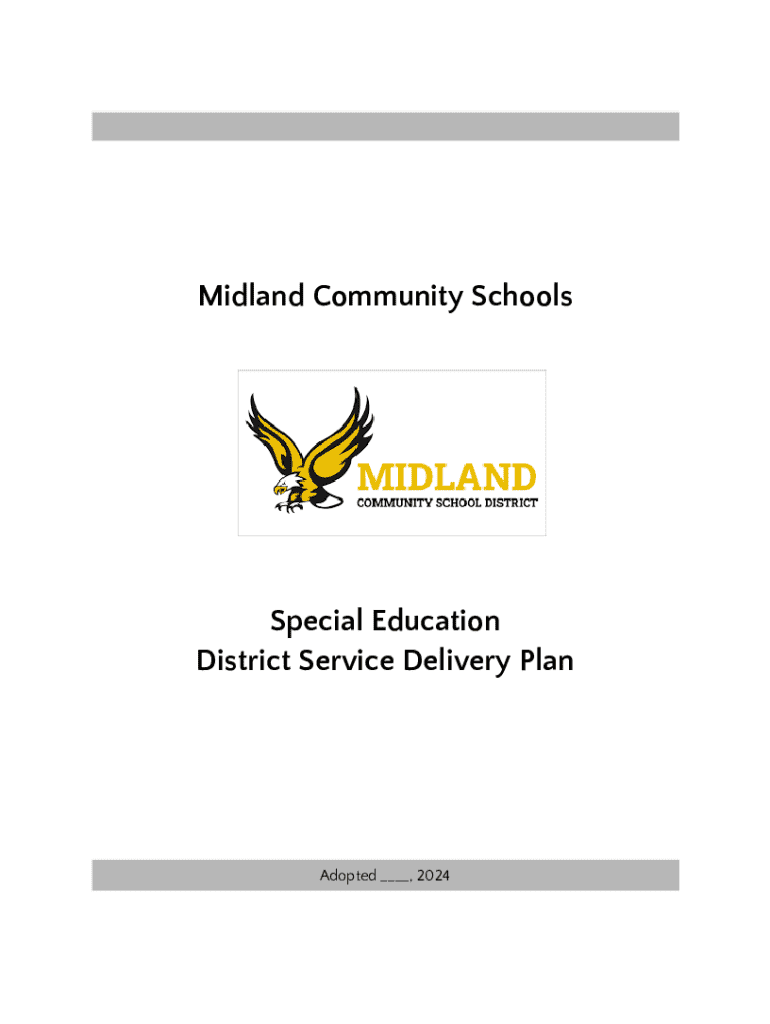 Midland Community Schools

MIDLAND
COMMUNITY SCHOOL DISTRICT

Special Education
District Service Delivery Plan

Adopted ____, 2024